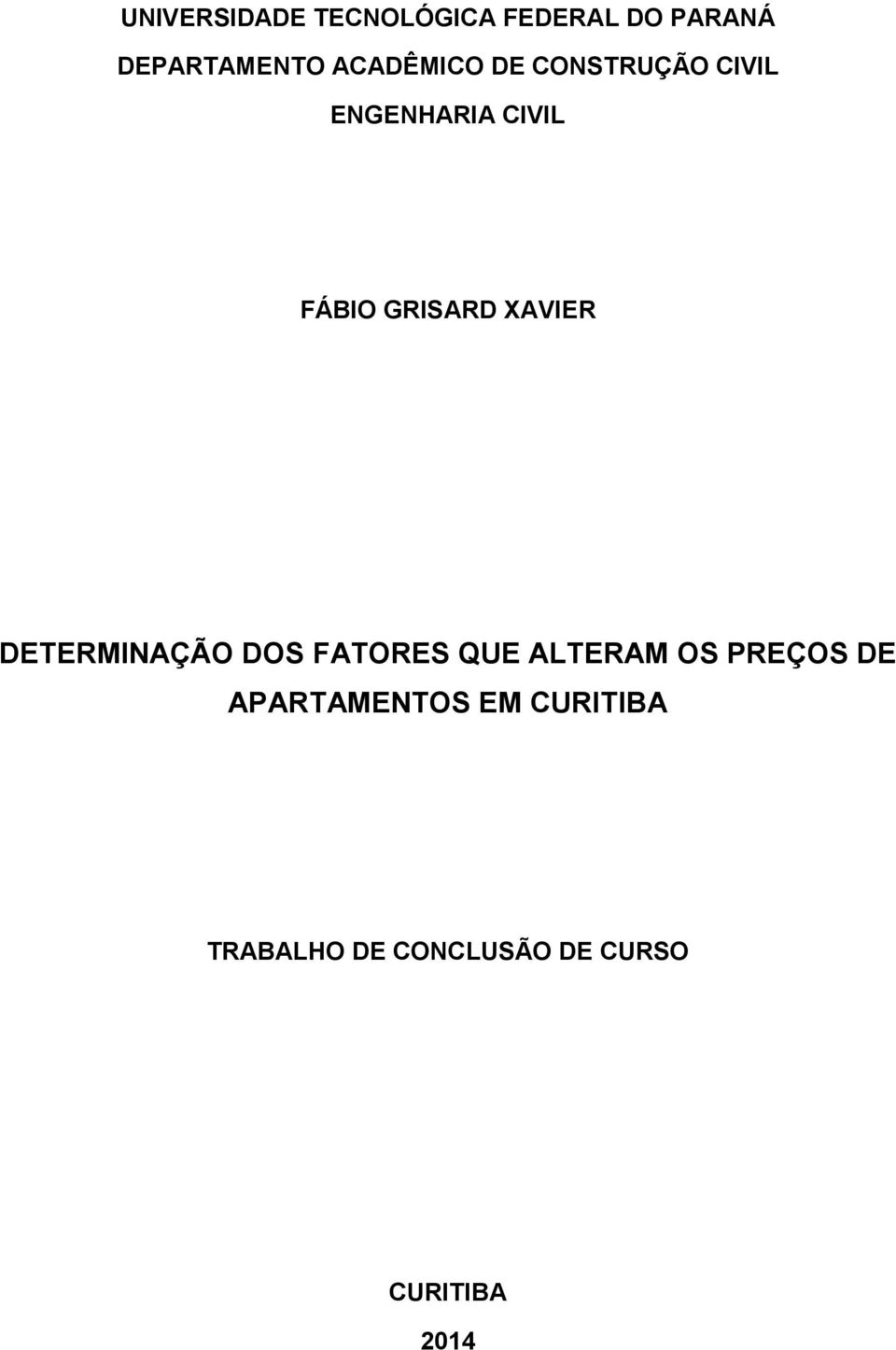 UNIVERSIDADE TECNOLÓGICA FEDERAL DO PARANÁ
DEPARTAMENTO ACADÊMICO DE CONSTRUÇÃO CIVIL
ENGENHARIA CIVIL

FÁBIO GRISARD XAVIER

DETERMINAÇÃO DOS FATORES QUE ALTERAM OS PREÇOS DE APARTAMENTOS EM CURITIBA

TRABALHO DE CONCLUSÃO DE CURSO

CURITIBA
2014